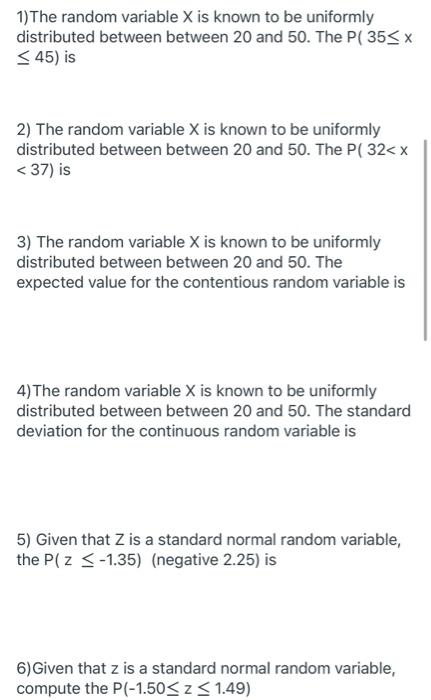 1)The random variable X is known to be uniformly distributed between between 20 and 50. The P( $35 \leq x \leq 45$) is

2) The random variable X is known to be uniformly distributed between between 20 and 50. The P( $32 < x < 37$) is

3) The random variable X is known to be uniformly distributed between between 20 and 50. The expected value for the contentious random variable is

4)The random variable X is known to be uniformly distributed between between 20 and 50. The standard deviation for the continuous random variable is

5) Given that Z is a standard normal random variable, the P( $z \leq -1.35$) (negative 2.25) is

6)Given that z is a standard normal random variable, compute the P($-1.50 \leq z \leq 1.49$)